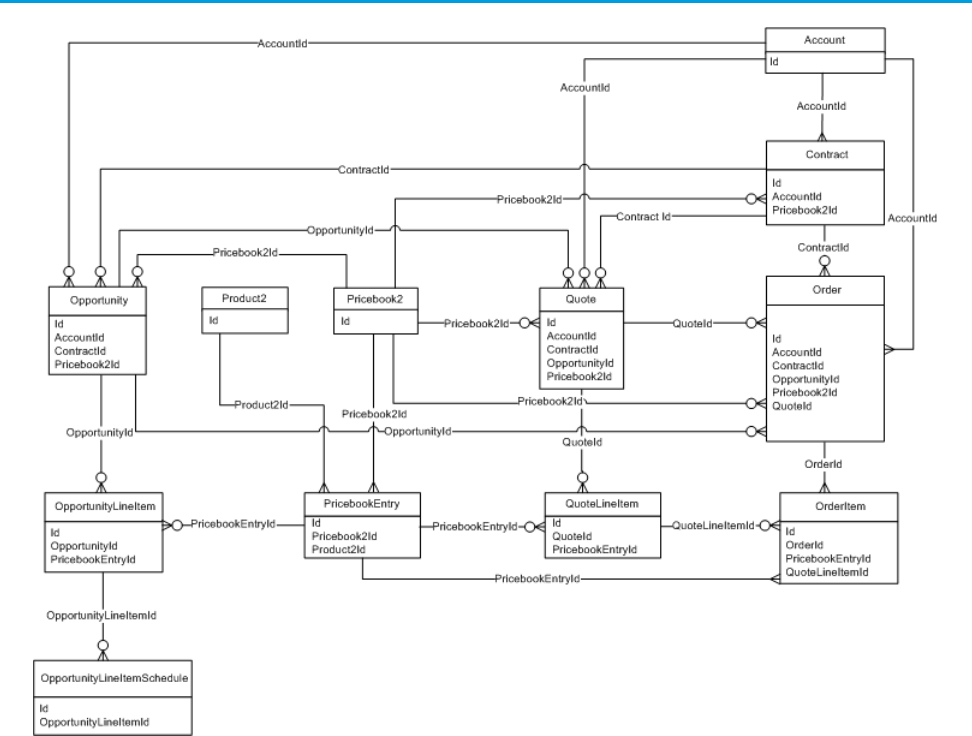 AccountId

Account
Id

AccountId

AccountId

Contract
Id
AccountId
Pricebook2Id

ContractId

Pricebook2Id

Contract Id

AccountId

OpportunityId

Pricebook2Id

ContractId

Opportunity
Id
AccountId
ContractId
Pricebook2Id

Product2
Id

Pricebook2
Id

Pricebook2Id

Quote
Id
AccountId
ContractId
OpportunityId
Pricebook2Id

QuoteId

Order
Id
AccountId
ContractId
OpportunityId
Pricebook2Id
QuoteId

Product2Id

Pricebook2Id

Pricebook2Id

OpportunityId

OpportunityId

QuoteId

OrderId

OpportunityLineItem
Id
OpportunityId
PricebookEntryId

PricebookEntryId

PricebookEntry
Id
Pricebook2Id
Product2Id

PricebookEntryId

QuoteLineItem
Id
QuoteId
PricebookEntryId

QuoteLineItemId

OrderItem
Id
OrderId
PricebookEntryId
QuoteLineItemId

PricebookEntryId

OpportunityLineItemId

OpportunityLineItemSchedule
Id
OpportunityLineItemId